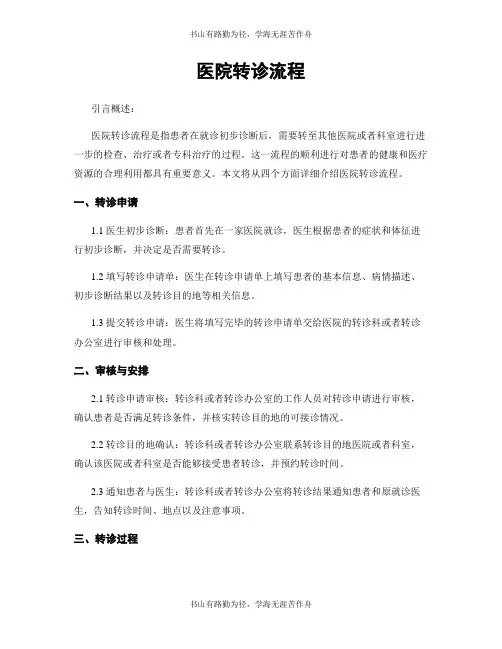 书山有路勤为径，学海无涯苦作舟

医院转诊流程

引言概述：

医院转诊流程是指患者在就诊初步诊断后，需要转至其他医院或者科室进行进一步的检查、治疗或者专科治疗的过程。这一流程的顺利进行对患者的健康和医疗资源的合理利用都具有重要意义。本文将从四个方面详细介绍医院转诊流程。

一、转诊申请

1.1 医生初步诊断：患者首先在一家医院就诊，医生根据患者的症状和体征进行初步诊断，并决定是否需要转诊。

1.2 填写转诊申请单：医生在转诊申请单上填写患者的基本信息、病情描述、初步诊断结果以及转诊目的地等相关信息。

1.3 提交转诊申请：医生将填写完毕的转诊申请单交给医院的转诊科或者转诊办公室进行审核和处理。

二、审核与安排

2.1 转诊申请审核：转诊科或者转诊办公室的工作人员对转诊申请进行审核，确认患者是否满足转诊条件，并核实转诊目的地的可接诊情况。

2.2 转诊目的地确认：转诊科或者转诊办公室联系转诊目的地医院或者科室，确认该医院或者科室是否能够接受患者转诊，并预约转诊时间。

2.3 通知患者与医生：转诊科或者转诊办公室将转诊结果通知患者和原就诊医生，告知转诊时间、地点以及注意事项。

三、转诊过程

书山有路勤为径，学海无涯苦作舟